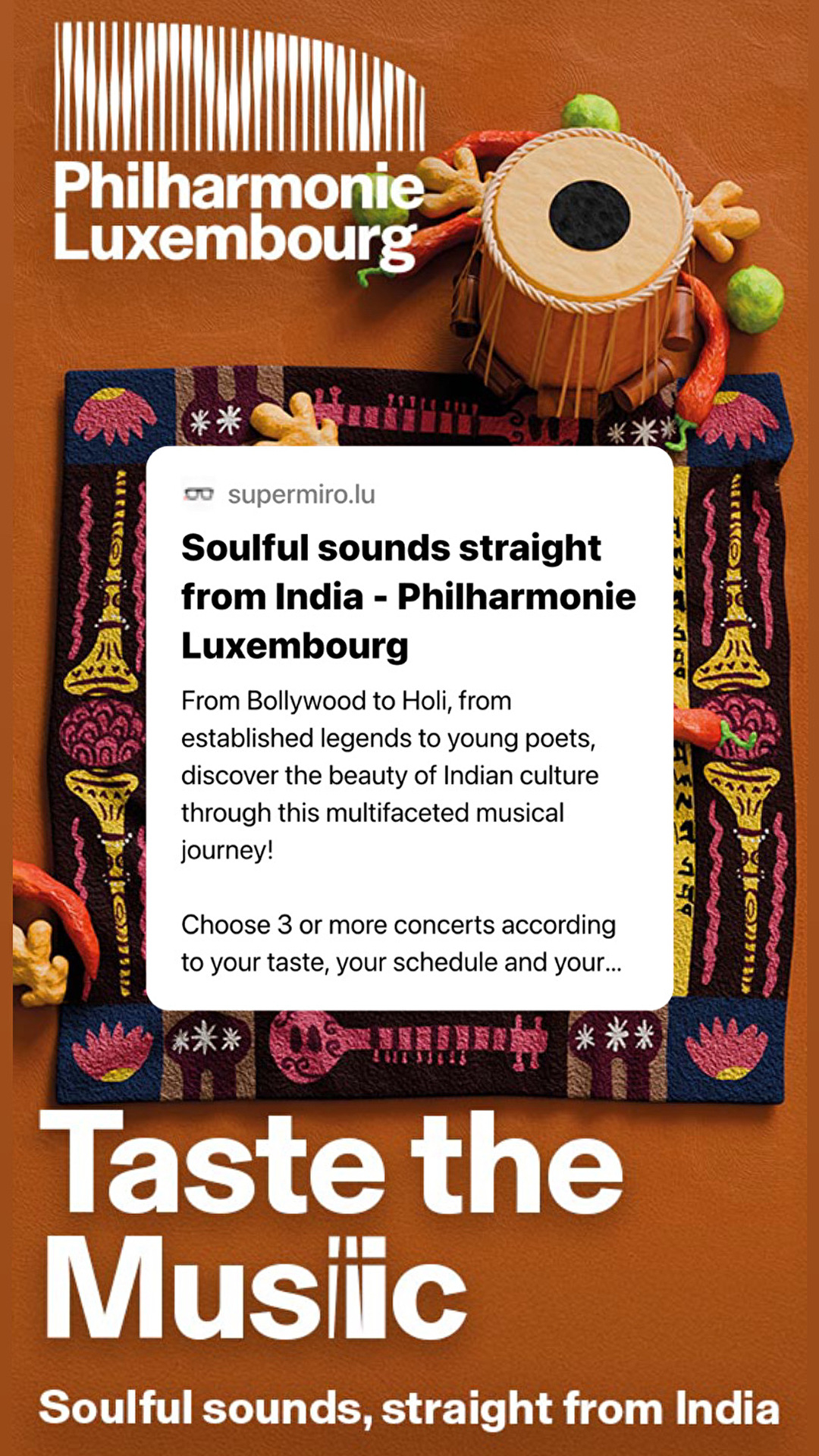 Philharmonie Luxembourg

supermiro.lu

Soulful sounds straight from India - Philharmonie Luxembourg

From Bollywood to Holi, from established legends to young poets, discover the beauty of Indian culture through this multifaceted musical journey!

Choose 3 or more concerts according to your taste, your schedule and your...

Taste the Music

Soulful sounds, straight from India